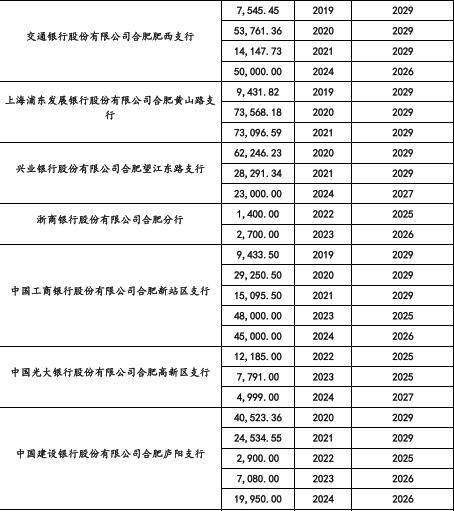 | | | | |
|---|---|---|---|
| 交通银行股份有限公司合肥肥西支行 | 7,545.45 | 2019 | 2029 |
| | 53,761.36 | 2020 | 2029 |
| | 14,147.73 | 2021 | 2029 |
| | 50,000.00 | 2024 | 2026 |
| 上海浦东发展银行股份有限公司合肥黄山路支行 | 9,431.82 | 2019 | 2029 |
| | 73,568.18 | 2020 | 2029 |
| | 73,096.59 | 2021 | 2029 |
| 兴业银行股份有限公司合肥望江东路支行 | 62,246.23 | 2020 | 2029 |
| | 28,291.34 | 2021 | 2029 |
| | 23,000.00 | 2024 | 2027 |
| 浙商银行股份有限公司合肥分行 | 1,400.00 | 2022 | 2025 |
| | 2,700.00 | 2023 | 2026 |
| 中国工商银行股份有限公司合肥新站区支行 | 9,433.50 | 2019 | 2029 |
| | 29,250.50 | 2020 | 2029 |
| | 15,095.50 | 2021 | 2029 |
| | 48,000.00 | 2023 | 2025 |
| | 45,000.00 | 2024 | 2026 |
| 中国光大银行股份有限公司合肥高新区支行 | 12,185.00 | 2022 | 2025 |
| | 7,791.00 | 2023 | 2025 |
| | 4,999.00 | 2024 | 2027 |
| 中国建设银行股份有限公司合肥庐阳支行 | 40,523.36 | 2020 | 2029 |
| | 24,534.55 | 2021 | 2029 |
| | 2,900.00 | 2022 | 2025 |
| | 7,080.00 | 2023 | 2026 |
| | 19,950.00 | 2024 | 2026 |